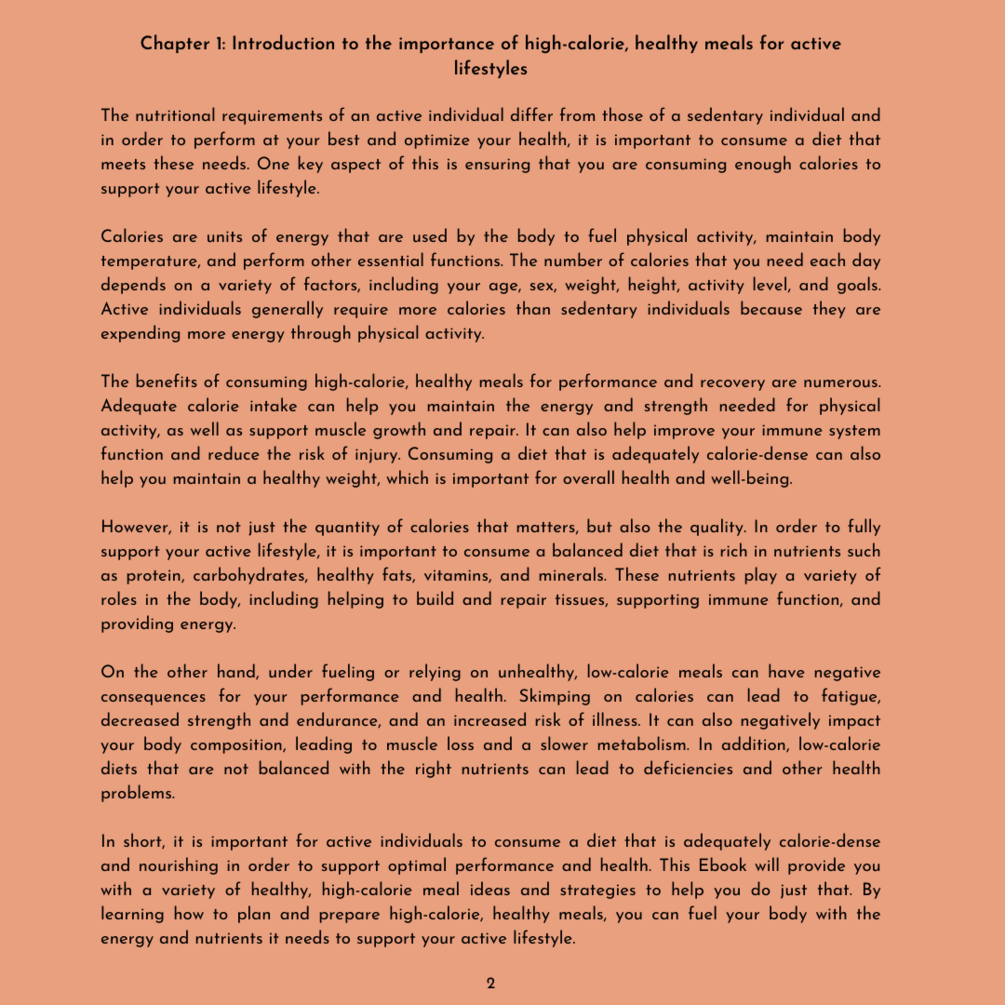 Chapter 1: Introduction to the importance of high-calorie, healthy meals for active lifestyles

The nutritional requirements of an active individual differ from those of a sedentary individual and in order to perform at your best and optimize your health, it is important to consume a diet that meets these needs. One key aspect of this is ensuring that you are consuming enough calories to support your active lifestyle.

Calories are units of energy that are used by the body to fuel physical activity, maintain body temperature, and perform other essential functions. The number of calories that you need each day depends on a variety of factors, including your age, sex, weight, height, activity level, and goals. Active individuals generally require more calories than sedentary individuals because they are expending more energy through physical activity.

The benefits of consuming high-calorie, healthy meals for performance and recovery are numerous. Adequate calorie intake can help you maintain the energy and strength needed for physical activity, as well as support muscle growth and repair. It can also help improve your immune system function and reduce the risk of injury. Consuming a diet that is adequately calorie-dense can also help you maintain a healthy weight, which is important for overall health and well-being.

However, it is not just the quantity of calories that matters, but also the quality. In order to fully support your active lifestyle, it is important to consume a balanced diet that is rich in nutrients such as protein, carbohydrates, healthy fats, vitamins, and minerals. These nutrients play a variety of roles in the body, including helping to build and repair tissues, supporting immune function, and providing energy.

On the other hand, under fueling or relying on unhealthy, low-calorie meals can have negative consequences for your performance and health. Skimping on calories can lead to fatigue, decreased strength and endurance, and an increased risk of illness. It can also negatively impact your body composition, leading to muscle loss and a slower metabolism. In addition, low-calorie diets that are not balanced with the right nutrients can lead to deficiencies and other health problems.

In short, it is important for active individuals to consume a diet that is adequately calorie-dense and nourishing in order to support optimal performance and health. This Ebook will provide you with a variety of healthy, high-calorie meal ideas and strategies to help you do just that. By learning how to plan and prepare high-calorie, healthy meals, you can fuel your body with the energy and nutrients it needs to support your active lifestyle.

2